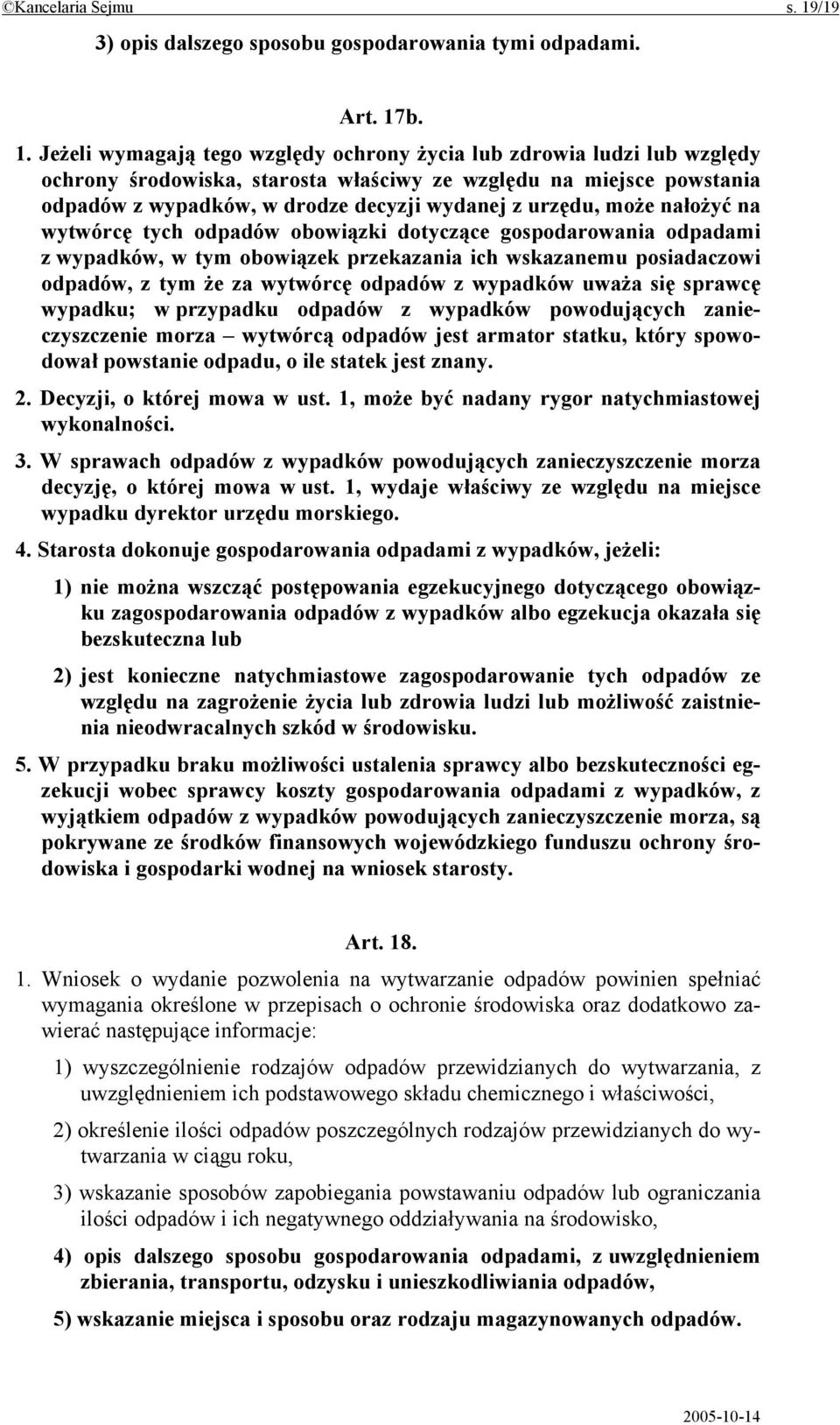 ©Kancelaria Sejmu s. 19/19

3) opis dalszego sposobu gospodarowania tymi odpadami.

Art. 17b.

1. Jeżeli wymagają tego względy ochrony życia lub zdrowia ludzi lub względy ochrony środowiska, starosta właściwy ze względu na miejsce powstania odpadów z wypadków, w drodze decyzji wydanej z urzędu, może nałożyć na wytwórcę tych odpadów obowiązki dotyczące gospodarowania odpadami z wypadków, w tym obowiązek przekazania ich wskazanemu posiadaczowi odpadów, z tym że za wytwórcę odpadów z wypadków uważa się sprawcę wypadku; w przypadku odpadów z wypadków powodujących zanieczyszczenie morza – wytwórcą odpadów jest armator statku, który spowodował powstanie odpadu, o ile statek jest znany.

2. Decyzji, o której mowa w ust. 1, może być nadany rygor natychmiastowej wykonalności.

3. W sprawach odpadów z wypadków powodujących zanieczyszczenie morza decyzję, o której mowa w ust. 1, wydaje właściwy ze względu na miejsce wypadku dyrektor urzędu morskiego.

4. Starosta dokonuje gospodarowania odpadami z wypadków, jeżeli:

1) nie można wszcząć postępowania egzekucyjnego dotyczącego obowiązku zagospodarowania odpadów z wypadków albo egzekucja okazała się bezskuteczna lub

2) jest konieczne natychmiastowe zagospodarowanie tych odpadów ze względu na zagrożenie życia lub zdrowia ludzi lub możliwość zaistnienia nieodwracalnych szkód w środowisku.

5. W przypadku braku możliwości ustalenia sprawcy albo bezskuteczności egzekucji wobec sprawcy koszty gospodarowania odpadami z wypadków, z wyjątkiem odpadów z wypadków powodujących zanieczyszczenie morza, są pokrywane ze środków finansowych wojewódzkiego funduszu ochrony środowiska i gospodarki wodnej na wniosek starosty.

Art. 18.

1. Wniosek o wydanie pozwolenia na wytwarzanie odpadów powinien spełniać wymagania określone w przepisach o ochronie środowiska oraz dodatkowo zawierać następujące informacje:

1) wyszczególnienie rodzajów odpadów przewidzianych do wytwarzania, z uwzględnieniem ich podstawowego składu chemicznego i właściwości,

2) określenie ilości odpadów poszczególnych rodzajów przewidzianych do wytwarzania w ciągu roku,

3) wskazanie sposobów zapobiegania powstawaniu odpadów lub ograniczania ilości odpadów i ich negatywnego oddziaływania na środowisko,

4) opis dalszego sposobu gospodarowania odpadami, z uwzględnieniem zbierania, transportu, odzysku i unieszkodliwiania odpadów,

5) wskazanie miejsca i sposobu oraz rodzaju magazynowanych odpadów.

2005-10-14